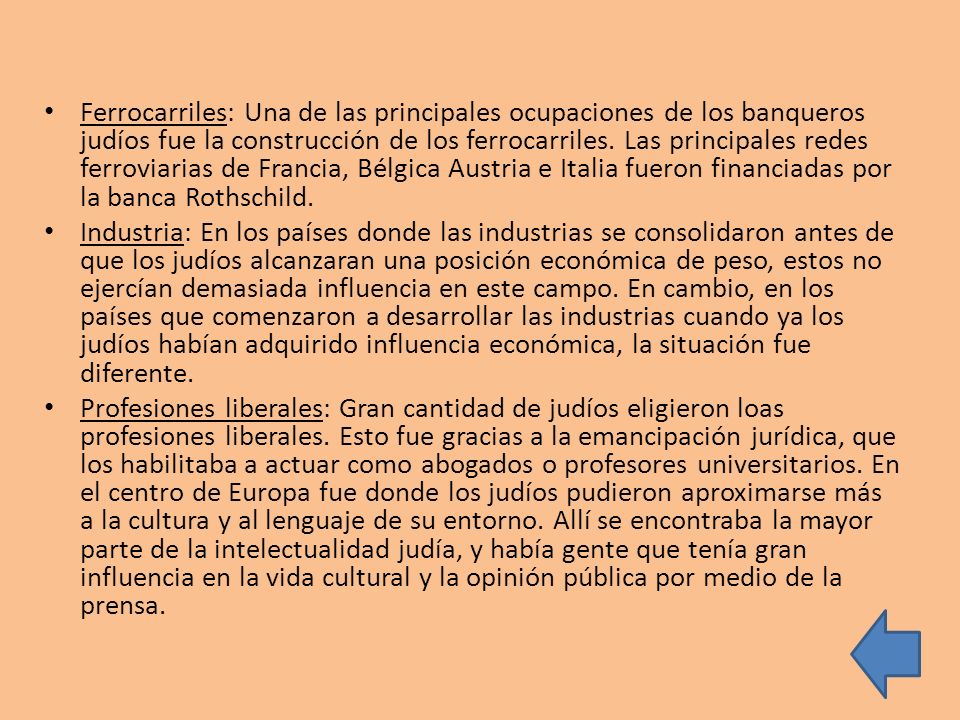 • Ferrocarriles: Una de las principales ocupaciones de los banqueros judíos fue la construcción de los ferrocarriles. Las principales redes ferroviarias de Francia, Bélgica Austria e Italia fueron financiadas por la banca Rothschild.

• Industria: En los países donde las industrias se consolidaron antes de que los judíos alcanzaran una posición económica de peso, estos no ejercían demasiada influencia en este campo. En cambio, en los países que comenzaron a desarrollar las industrias cuando ya los judíos habían adquirido influencia económica, la situación fue diferente.

• Profesiones liberales: Gran cantidad de judíos eligieron loas profesiones liberales. Esto fue gracias a la emancipación jurídica, que los habilitaba a actuar como abogados o profesores universitarios. En el centro de Europa fue donde los judíos pudieron aproximarse más a la cultura y al lenguaje de su entorno. Allí se encontraba la mayor parte de la intelectualidad judía, y había gente que tenía gran influencia en la vida cultural y la opinión pública por medio de la prensa.